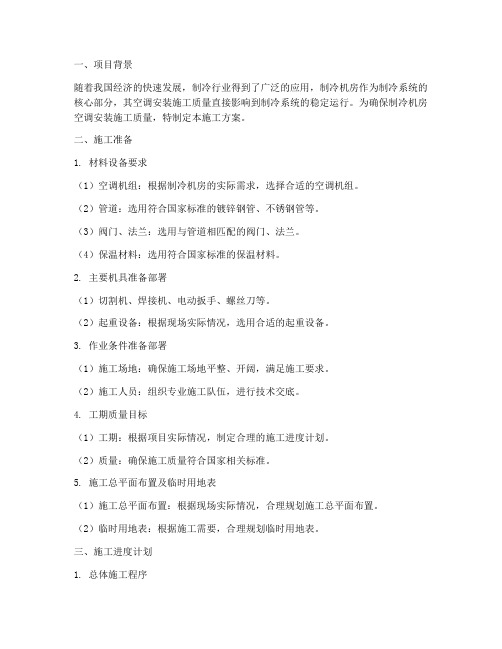 一、项目背景

随着我国经济的快速发展，制冷行业得到了广泛的应用，制冷机房作为制冷系统的核心部分，其空调安装施工质量直接影响到制冷系统的稳定运行。为确保制冷机房空调安装施工质量，特制定本施工方案。

二、施工准备

1. 材料设备要求

（1）空调机组：根据制冷机房的实际需求，选择合适的空调机组。

（2）管道：选用符合国家标准的镀锌钢管、不锈钢管等。

（3）阀门、法兰：选用与管道相匹配的阀门、法兰。

（4）保温材料：选用符合国家标准的保温材料。

2. 主要机具准备部署

（1）切割机、焊接机、电动扳手、螺丝刀等。

（2）起重设备：根据现场实际情况，选用合适的起重设备。

3. 作业条件准备部署

（1）施工场地：确保施工场地平整、开阔，满足施工要求。

（2）施工人员：组织专业施工队伍，进行技术交底。

4. 工期质量目标

（1）工期：根据项目实际情况，制定合理的施工进度计划。

（2）质量：确保施工质量符合国家相关标准。

5. 施工总平面布置及临时用地表

（1）施工总平面布置：根据现场实际情况，合理规划施工总平面布置。

（2）临时用地表：根据施工需要，合理规划临时用地表。

三、施工进度计划

1. 总体施工程序